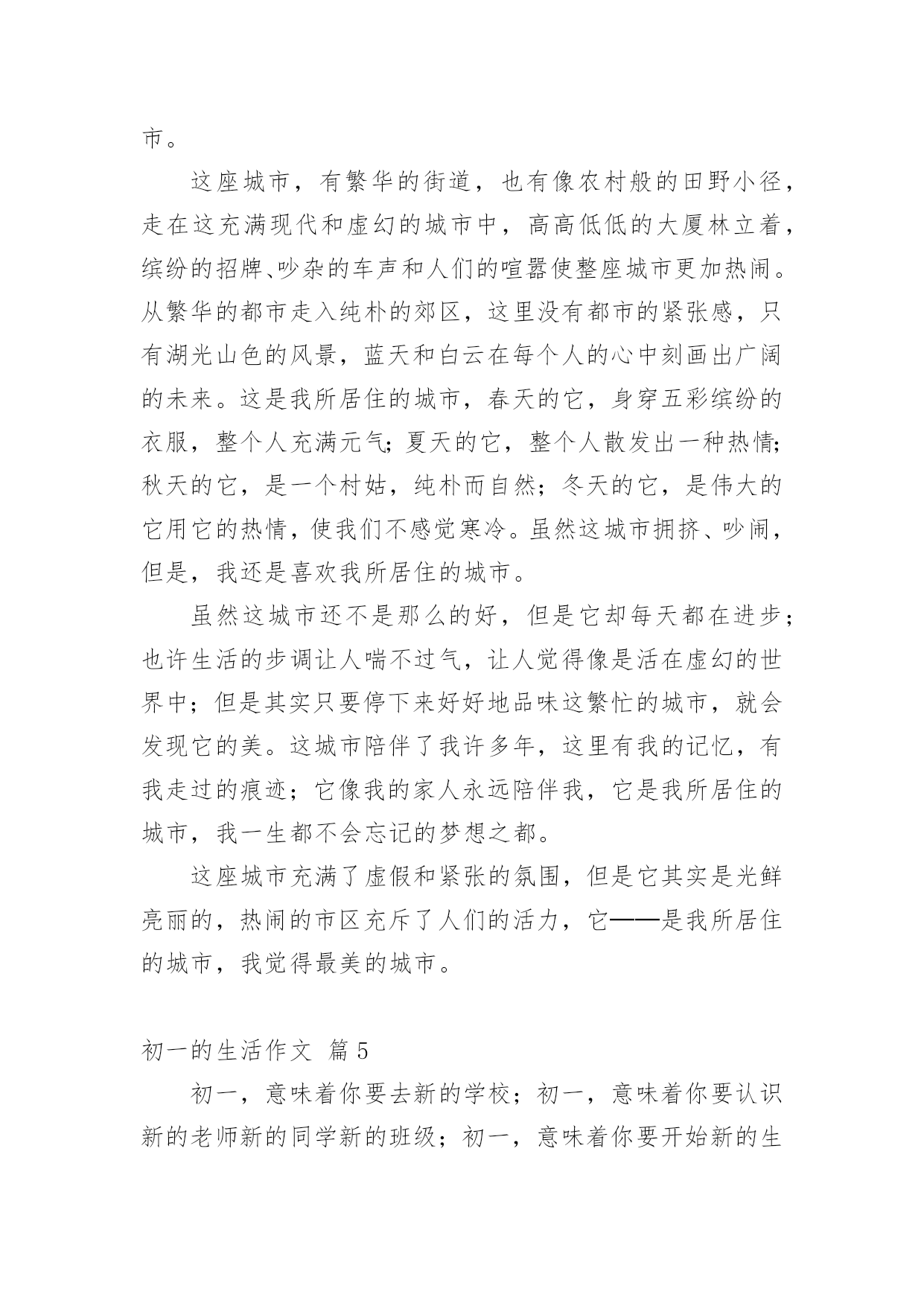 市。

这座城市，有繁华的街道，也有像农村般的田野小径，走在这充满现代和虚幻的城市中，高高低低的大厦林立着，缤纷的招牌、吵杂的车声和人们的喧嚣使整座城市更加热闹。从繁华的都市走入纯朴的郊区，这里没有都市的紧张感，只有湖光山色的风景，蓝天和白云在每个人的心中刻画出广阔的未来。这是我所居住的城市，春天的它，身穿五彩缤纷的衣服，整个人充满元气；夏天的它，整个人散发出一种热情；秋天的它，是一个村姑，纯朴而自然；冬天的它，是伟大的它用它的热情，使我们不感觉寒冷。虽然这城市拥挤、吵闹，但是，我还是喜欢我所居住的城市。

虽然这城市还不是那么的好，但是它却每天都在进步；也许生活的步调让人喘不过气，让人觉得像是活在虚幻的世界中；但是其实只要停下来好好地品味这繁忙的城市，就会发现它的美。这城市陪伴了我许多年，这里有我的记忆，有我走过的痕迹；它像我的家人永远陪伴我，它是我所居住的城市，我一生都不会忘记的梦想之都。

这座城市充满了虚假和紧张的氛围，但是它其实是光鲜亮丽的，热闹的市区充斥了人们的活力，它——是我所居住的城市，我觉得最美的城市。

初一的生活作文 篇5

初一，意味着你要去新的学校；初一，意味着你要认识新的老师新的同学新的班级；初一，意味着你要开始新的生